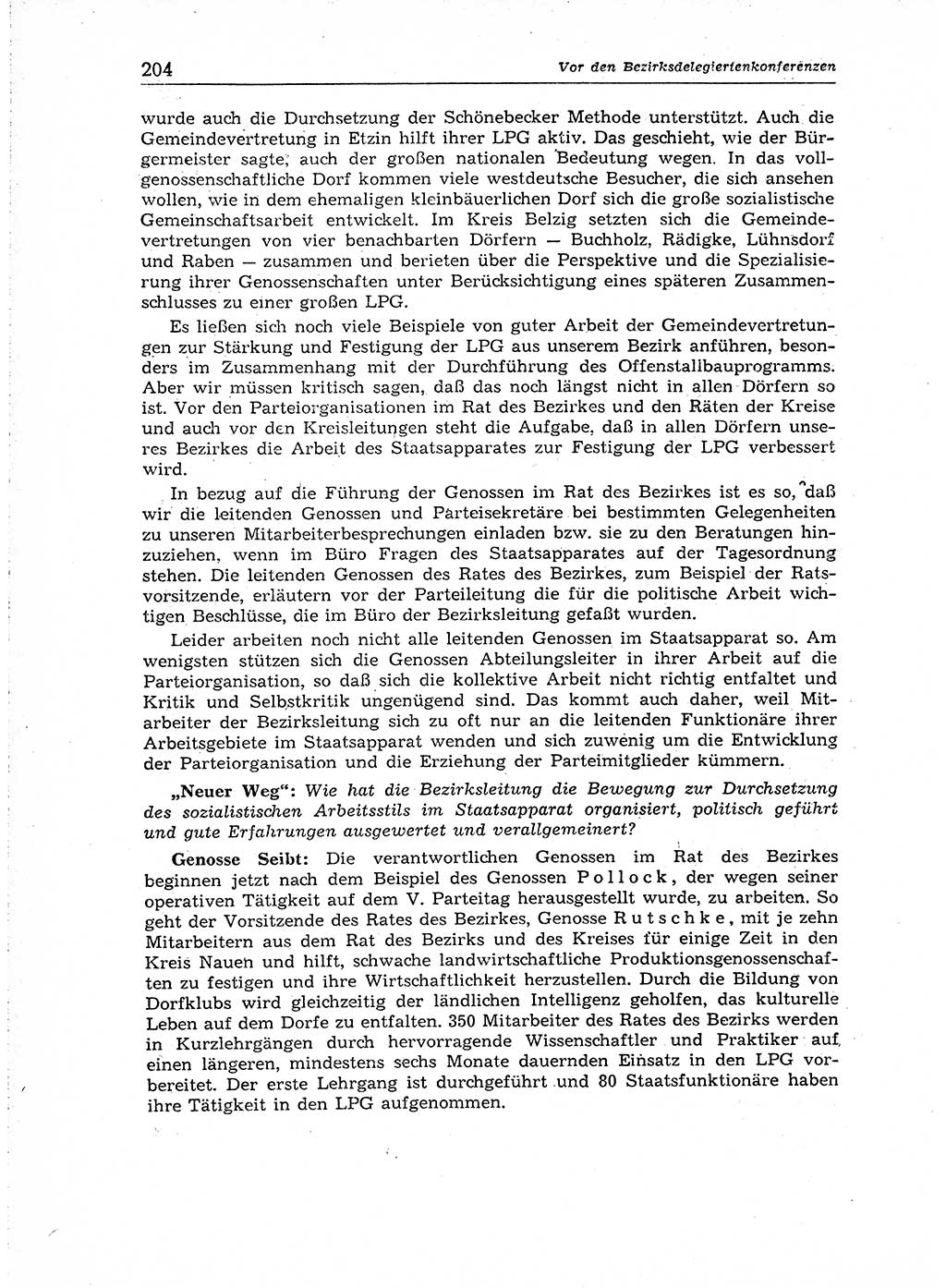 204 Vor den Bezirksdelegiertenkonferenzen

wurde auch die Durchsetzung der Schönebecker Methode unterstützt. Auch die Gemeindevertretung in Etzin hilft ihrer LPG aktiv. Das geschieht, wie der Bürgermeister sagte, auch der großen nationalen Bedeutung wegen. In das vollgenossenschaftliche Dorf kommen viele westdeutsche Besucher, die sich ansehen wollen, wie in dem ehemaligen kleinbäuerlichen Dorf sich die große sozialistische Gemeinschaftsarbeit entwickelt. Im Kreis Belzig setzten sich die Gemeindevertretungen von vier benachbarten Dörfern — Buchholz, Rädigke, Lühnsdorf und Raben — zusammen und berieten über die Perspektive und die Spezialisierung ihrer Genossenschaften unter Berücksichtigung eines späteren Zusammenschlusses zu einer großen LPG.

Es ließen sich noch viele Beispiele von guter Arbeit der Gemeindevertretungen zur Stärkung und Festigung der LPG aus unserem Bezirk anführen, besonders im Zusammenhang mit der Durchführung des Offenstallbauprogramms. Aber wir müssen kritisch sagen, daß das noch längst nicht in allen Dörfern so ist. Vor den Parteiorganisationen im Rat des Bezirkes und den Räten der Kreise und auch vor den Kreisleitungen steht die Aufgabe, daß in allen Dörfern unseres Bezirkes die Arbeit des Staatsapparates zur Festigung der LPG verbessert wird.

In bezug auf die Führung der Genossen im Rat des Bezirkes ist es so, daß wir die leitenden Genossen und Parteisekretäre bei bestimmten Gelegenheiten zu unseren Mitarbeiterbesprechungen einladen bzw. sie zu den Beratungen hinzuziehen, wenn im Büro Fragen des Staatsapparates auf der Tagesordnung stehen. Die leitenden Genossen des Rates des Bezirkes, zum Beispiel der Ratsvorsitzende, erläutern vor der Parteileitung die für die politische Arbeit wichtigen Beschlüsse, die im Büro der Bezirksleitung gefaßt wurden.

Leider arbeiten noch nicht alle leitenden Genossen im Staatsapparat so. Am wenigsten stützen sich die Genossen Abteilungsleiter in ihrer Arbeit auf die Parteiorganisation, so daß sich die kollektive Arbeit nicht richtig entfaltet und Kritik und Selbstkritik ungenügend sind. Das kommt auch daher, weil Mitarbeiter der Bezirksleitung sich zu oft nur an die leitenden Funktionäre ihrer Arbeitsgebiete im Staatsapparat wenden und sich zuwenig um die Entwicklung der Parteiorganisation und die Erziehung der Parteimitglieder kümmern.

„Neuer Weg“: Wie hat die Bezirksleitung die Bewegung zur Durchsetzung des sozialistischen Arbeitsstils im Staatsapparat organisiert, politisch geführt und gute Erfahrungen ausgewertet und verallgemeinert?

Genosse Seibt: Die verantwortlichen Genossen im Rat des Bezirkes beginnen jetzt nach dem Beispiel des Genossen Pollock, der wegen seiner operativen Tätigkeit auf dem V. Parteitag herausgestellt wurde, zu arbeiten. So geht der Vorsitzende des Rates des Bezirkes, Genosse Rutschke, mit je zehn Mitarbeitern aus dem Rat des Bezirks und des Kreises für einige Zeit in den Kreis Nauen und hilft, schwache landwirtschaftliche Produktionsgenossenschaften zu festigen und ihre Wirtschaftlichkeit herzustellen. Durch die Bildung von Dorfklubs wird gleichzeitig der ländlichen Intelligenz geholfen, das kulturelle Leben auf dem Dorfe zu entfalten. 350 Mitarbeiter des Rates des Bezirks werden in Kurzlehrgängen durch hervorragende Wissenschaftler und Praktiker auf einen längeren, mindestens sechs Monate dauernden Einsatz in den LPG vorbereitet. Der erste Lehrgang ist durchgeführt und 80 Staatsfunktionäre haben ihre Tätigkeit in den LPG aufgenommen.